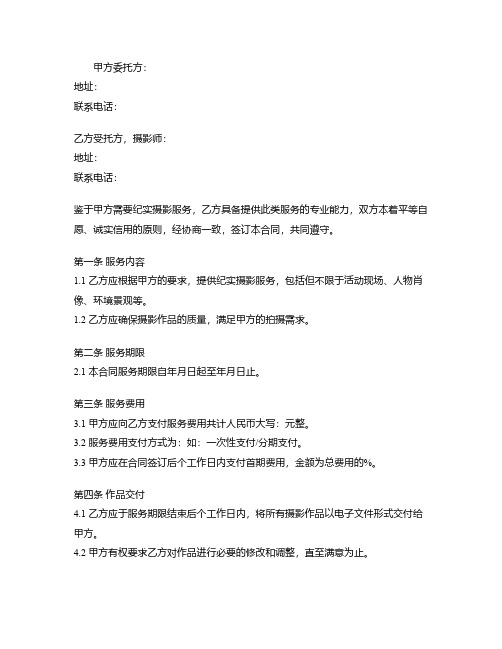 甲方委托方：
地址：
联系电话：

乙方受托方，摄影师：
地址：
联系电话：

鉴于甲方需要纪实摄影服务，乙方具备提供此类服务的专业能力，双方本着平等自愿、诚实信用的原则，经协商一致，签订本合同，共同遵守。

第一条 服务内容
1.1 乙方应根据甲方的要求，提供纪实摄影服务，包括但不限于活动现场、人物肖像、环境景观等。
1.2 乙方应确保摄影作品的质量，满足甲方的拍摄需求。

第二条 服务期限
2.1 本合同服务期限自年月日起至年月日止。

第三条 服务费用
3.1 甲方应向乙方支付服务费用共计人民币大写：元整。
3.2 服务费用支付方式为：如：一次性支付/分期支付。
3.3 甲方应在合同签订后个工作日内支付首期费用，金额为总费用的%。

第四条 作品交付
4.1 乙方应于服务期限结束后个工作日内，将所有摄影作品以电子文件形式交付给甲方。
4.2 甲方有权要求乙方对作品进行必要的修改和调整，直至满意为止。